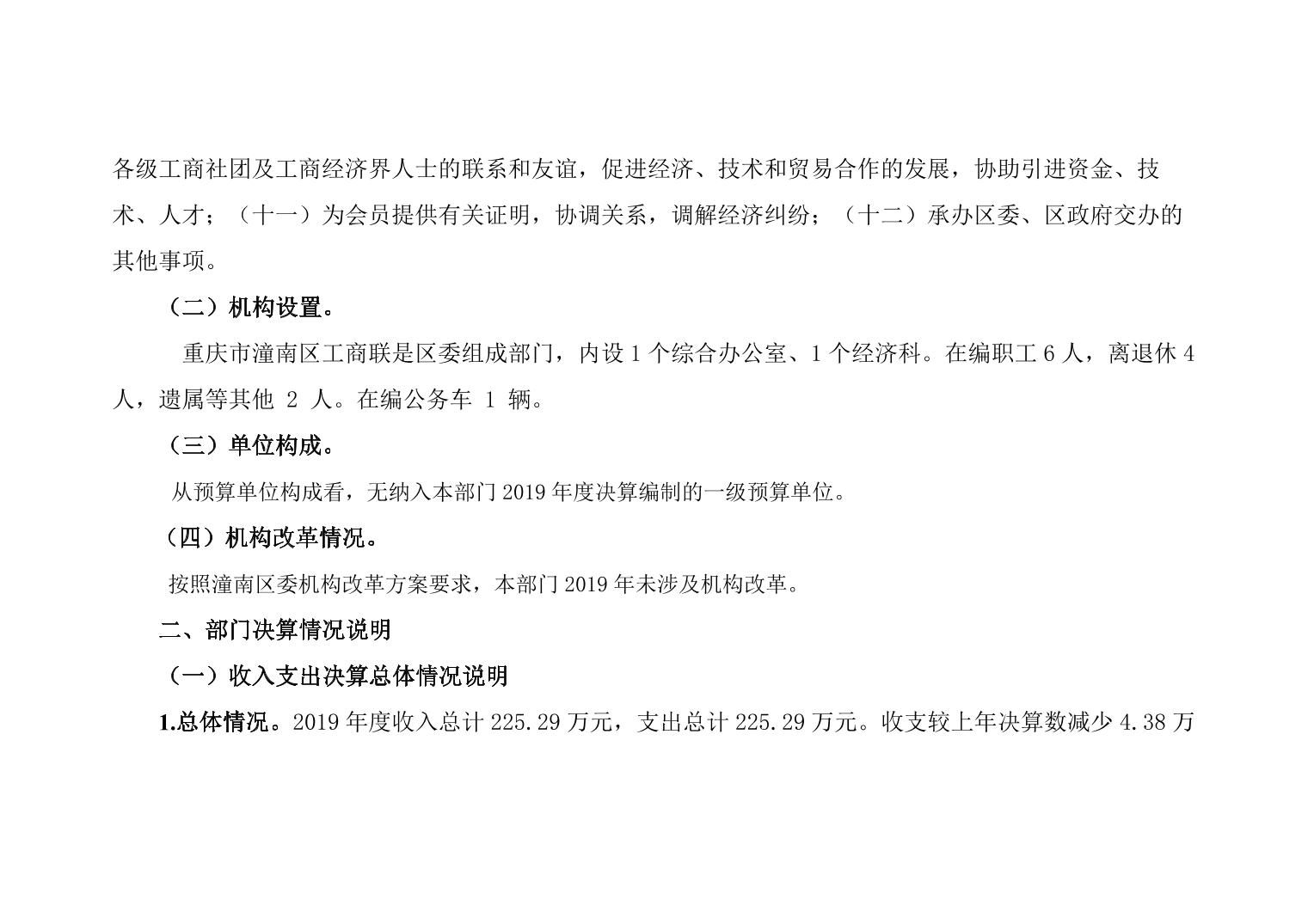 各级工商社团及工商经济界人士的联系和友谊，促进经济、技术和贸易合作的发展，协助引进资金、技术、人才；（十一）为会员提供有关证明，协调关系，调解经济纠纷；（十二）承办区委、区政府交办的其他事项。

（二）机构设置。

重庆市潼南区工商联是区委组成部门，内设1个综合办公室、1个经济科。在编职工6人，离退休4人，遗属等其他2人。在编公务车1辆。

（三）单位构成。

从预算单位构成看，无纳入本部门2019年度决算编制的一级预算单位。

（四）机构改革情况。

按照潼南区委机构改革方案要求，本部门2019年未涉及机构改革。

二、部门决算情况说明

（一）收入支出决算总体情况说明

1.总体情况。2019年度收入总计225.29万元，支出总计225.29万元。收支较上年决算数减少4.38万